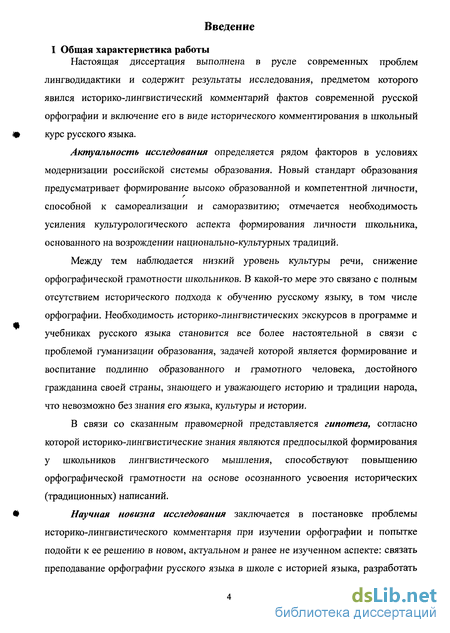 Введение

I Общая характеристика работы

Настоящая диссертация выполнена в русле современных проблем лингводидактики и содержит результаты исследования, предметом которого явился историко-лингвистический комментарий фактов современной русской орфографии и включение его в виде исторического комментирования в школьный курс русского языка.

Актуальность исследования определяется рядом факторов в условиях модернизации российской системы образования. Новый стандарт образования предусматривает формирование высоко образованной и компетентной личности, способной к самореализации и саморазвитию; отмечается необходимость усиления культурологического аспекта формирования личности школьника, основанного на возрождении национально-культурных традиций.

Между тем наблюдается низкий уровень культуры речи, снижение орфографической грамотности школьников. В какой-то мере это связано с полным отсутствием исторического подхода к обучению русскому языку, в том числе орфографии. Необходимость историко-лингвистических экскурсов в программе и учебниках русского языка становится все более настоятельной в связи с проблемой гуманизации образования, задачей которой является формирование и воспитание подлинно образованного и грамотного человека, достойного гражданина своей страны, знающего и уважающего историю и традиции народа, что невозможно без знания его языка, культуры и истории.

В связи со сказанным правомерной представляется гипотеза, согласно которой историко-лингвистические знания являются предпосылкой формирования у школьников лингвистического мышления, способствуют повышению орфографической грамотности на основе осознанного усвоения исторических (традиционных) написаний.

Научная новизна исследования заключается в постановке проблемы историко-лингвистического комментария при изучении орфографии и попытке подойти к ее решению в новом, актуальном и ранее не изученном аспекте: связать преподавание орфографии русского языка в школе с историей языка, разработать

4

dsLib.net
библиотека диссертаций